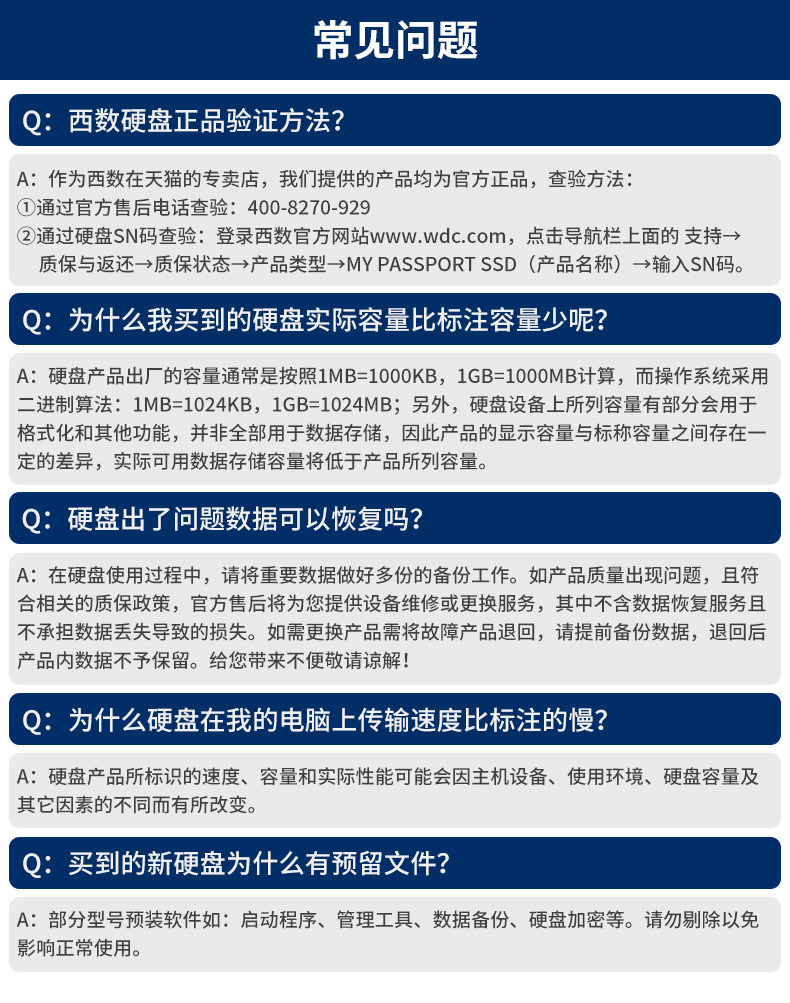 常见问题

Q：西数硬盘正品验证方法？

A：作为西数在天猫的专卖店，我们提供的产品均为官方正品，查验方法：
①通过官方售后电话查验：400-8270-929
②通过硬盘SN码查验：登录西数官方网站www.wdc.com，点击导航栏上面的 支持→质保与返还→质保状态→产品类型→MY PASSPORT SSD（产品名称）→输入SN码。

Q：为什么我买到的硬盘实际容量比标注容量少呢？

A：硬盘产品出厂的容量通常是按照1MB=1000KB，1GB=1000MB计算，而操作系统采用二进制算法：1MB=1024KB，1GB=1024MB；另外，硬盘设备上所列容量有部分会用于格式化和其他功能，并非全部用于数据存储，因此产品的显示容量与标称容量之间存在一定的差异，实际可用数据存储容量将低于产品所列容量。

Q：硬盘出了问题数据可以恢复吗？

A：在硬盘使用过程中，请将重要数据做好多份的备份工作。如产品质量出现问题，且符合相关的质保政策，官方售后将为您提供设备维修或更换服务，其中不含数据恢复服务且不承担数据丢失导致的损失。如需更换产品需将故障产品退回，请提前备份数据，退回后产品内数据不予保留。给您带来不便敬请谅解！

Q：为什么硬盘在我的电脑上传输速度比标注的慢？

A：硬盘产品所标识的速度、容量和实际性能可能会因主机设备、使用环境、硬盘容量及其它因素的不同而有所改变。

Q：买到的新硬盘为什么有预留文件？

A：部分型号预装软件如：启动程序、管理工具、数据备份、硬盘加密等。请勿剔除以免影响正常使用。